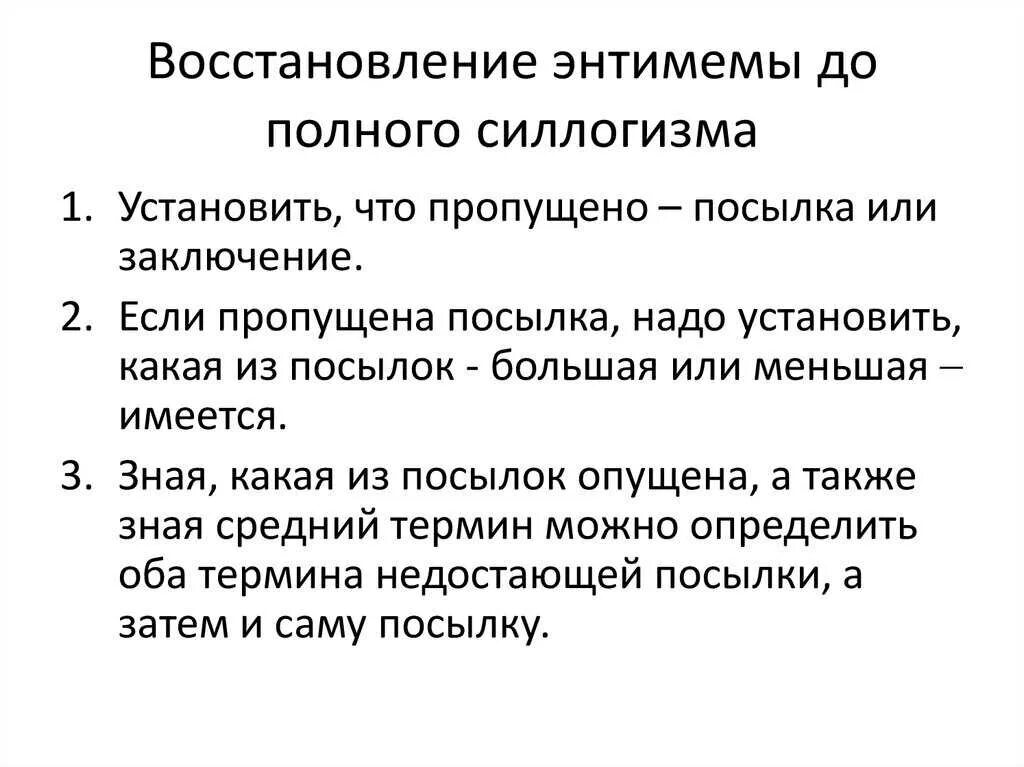 Восстановление энтимемы до полного силлогизма

1. Установить, что пропущено – посылка или заключение.
2. Если пропущена посылка, надо установить, какая из посылок - большая или меньшая – имеется.
3. Зная, какая из посылок опущена, а также зная средний термин можно определить оба термина недостающей посылки, а затем и саму посылку.